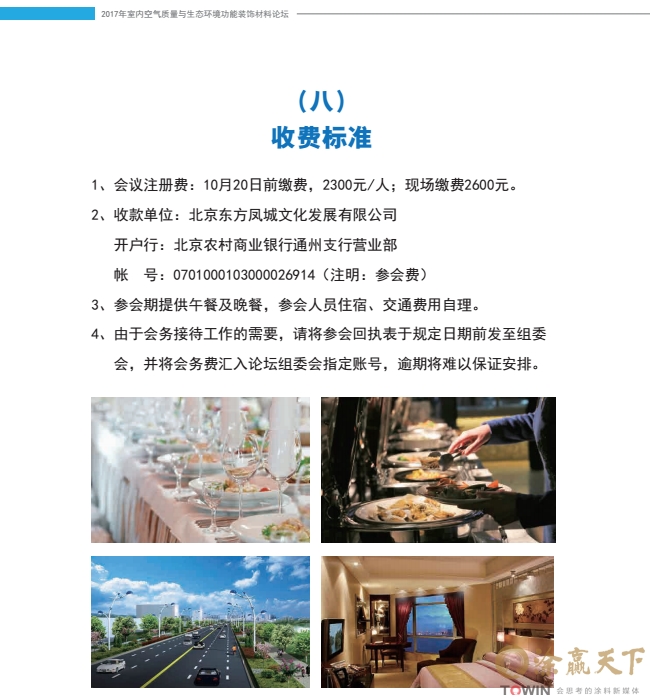 2017年室内空气质量与生态环境功能装饰材料论坛

（八）
收费标准

1、会议注册费：10月20日前缴费，2300元/人；现场缴费2600元。

2、收款单位：北京东方凤城文化发展有限公司

开户行：北京农村商业银行通州支行营业部

帐　号：0701000103000026914（注明：参会费）

3、参会期提供午餐及晚餐，参会人员住宿、交通费用自理。

4、由于会务接待工作的需要，请将参会回执表于规定日期前发至组委会，并将会务费汇入论坛组委会指定账号，逾期将难以保证安排。

涂赢天下
TOWIN 会思考的涂料新媒体